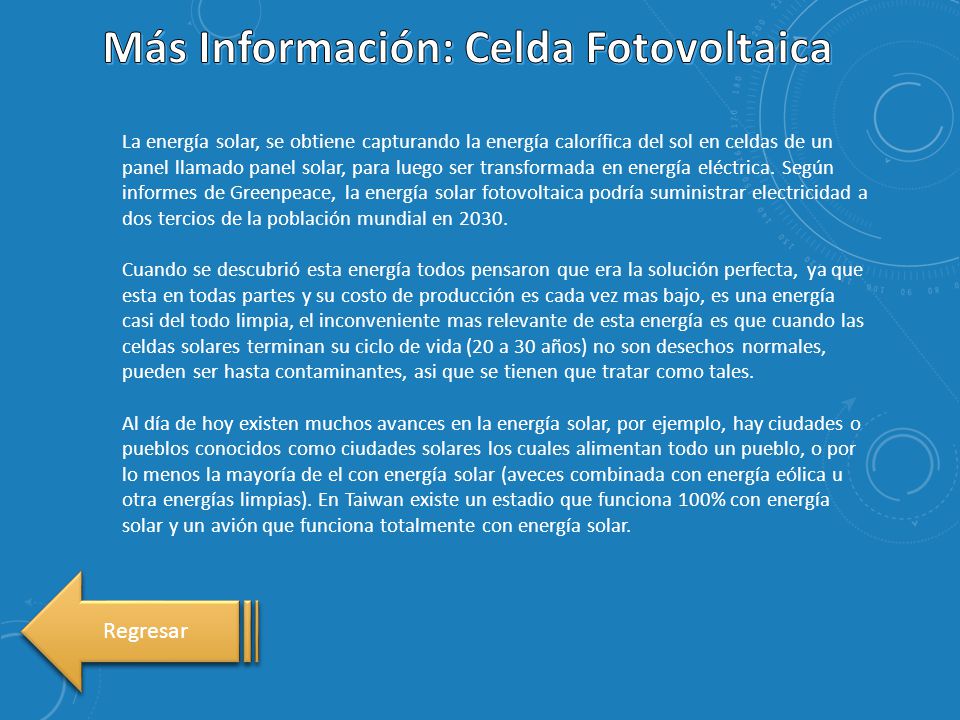 Más Información: Celda Fotovoltaica

La energía solar, se obtiene capturando la energía calorífica del sol en celdas de un panel llamado panel solar, para luego ser transformada en energía eléctrica. Según informes de Greenpeace, la energía solar fotovoltaica podría suministrar electricidad a dos tercios de la población mundial en 2030.

Cuando se descubrió esta energía todos pensaron que era la solución perfecta, ya que esta en todas partes y su costo de producción es cada vez mas bajo, es una energía casi del todo limpia, el inconveniente mas relevante de esta energía es que cuando las celdas solares terminan su ciclo de vida (20 a 30 años) no son desechos normales, pueden ser hasta contaminantes, asi que se tienen que tratar como tales.

Al día de hoy existen muchos avances en la energía solar, por ejemplo, hay ciudades o pueblos conocidos como ciudades solares los cuales alimentan todo un pueblo, o por lo menos la mayoría de el con energía solar (aveces combinada con energía eólica u otra energías limpias). En Taiwan existe un estadio que funciona 100% con energía solar y un avión que funciona totalmente con energía solar.

Regresar